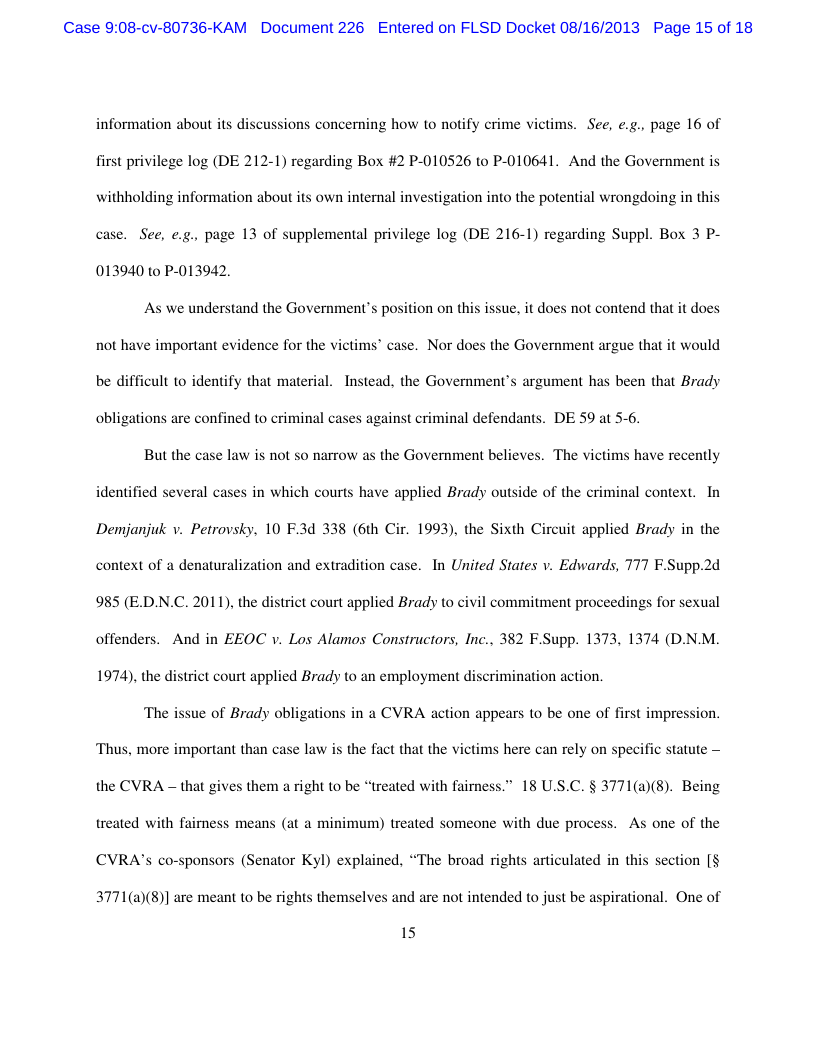 Case 9:08-cv-80736-KAM Document 226 Entered on FLSD Docket 08/16/2013 Page 15 of 18

information about its discussions concerning how to notify crime victims. See, e.g., page 16 of first privilege log (DE 212-1) regarding Box #2 P-010526 to P-010641. And the Government is withholding information about its own internal investigation into the potential wrongdoing in this case. See, e.g., page 13 of supplemental privilege log (DE 216-1) regarding Suppl. Box 3 P-013940 to P-013942.

As we understand the Government's position on this issue, it does not contend that it does not have important evidence for the victims' case. Nor does the Government argue that it would be difficult to identify that material. Instead, the Government's argument has been that Brady obligations are confined to criminal cases against criminal defendants. DE 59 at 5-6.

But the case law is not so narrow as the Government believes. The victims have recently identified several cases in which courts have applied Brady outside of the criminal context. In Demjanjuk v. Petrovsky, 10 F.3d 338 (6th Cir. 1993), the Sixth Circuit applied Brady in the context of a denaturalization and extradition case. In United States v. Edwards, 777 F.Supp.2d 985 (E.D.N.C. 2011), the district court applied Brady to civil commitment proceedings for sexual offenders. And in EEOC v. Los Alamos Constructors, Inc., 382 F.Supp. 1373, 1374 (D.N.M. 1974), the district court applied Brady to an employment discrimination action.

The issue of Brady obligations in a CVRA action appears to be one of first impression. Thus, more important than case law is the fact that the victims here can rely on specific statute – the CVRA – that gives them a right to be "treated with fairness." 18 U.S.C. § 3771(a)(8). Being treated with fairness means (at a minimum) treated someone with due process. As one of the CVRA's co-sponsors (Senator Kyl) explained, "The broad rights articulated in this section [§ 3771(a)(8)] are meant to be rights themselves and are not intended to just be aspirational. One of

15